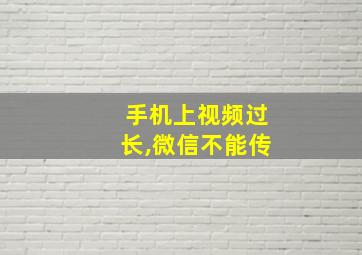 手机上视频过长,微信不能传